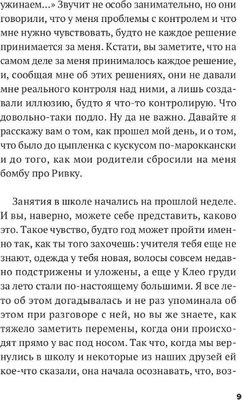 ужинаем...» Звучит не особо занимательно, но они говорили, что у меня проблемы с контролем и что мне нужно чувствовать, будто не каждое решение принимается за меня. Кстати, вы заметите, что на самом деле за меня принималось каждое решение, и, сообщая мне об этих решениях, они не давали мне реального контроля над ними, а лишь создавали иллюзию, будто я что-то контролирую. Что довольно-таки подло. Ну да не важно. Давайте я расскажу вам о том, как прошел мой день, и о том, что было до цыпленка с кускусом по-мароккански и до того, как мои родители сбросили на меня бомбу про Ривку.

Занятия в школе начались на прошлой неделе. И вы, наверно, можете себе представить, каково это. Такое чувство, будто год может пройти именно так, как ты того захочешь: учителя тебя еще не знают, одежда у тебя новая, волосы совсем недавно подстрижены и уложены, а еще у Клео груди за лето стали по-настоящему большими. Я все лето об этом догадывалась и не раз упоминала об этом при разговоре с ней, но вы же знаете, как тяжело заметить перемены, когда они происходят прямо у вас под носом. Так что, когда мы вернулись в школу и некоторые из наших друзей ей кое-что сказали, она начала осознавать, что, воз-

9